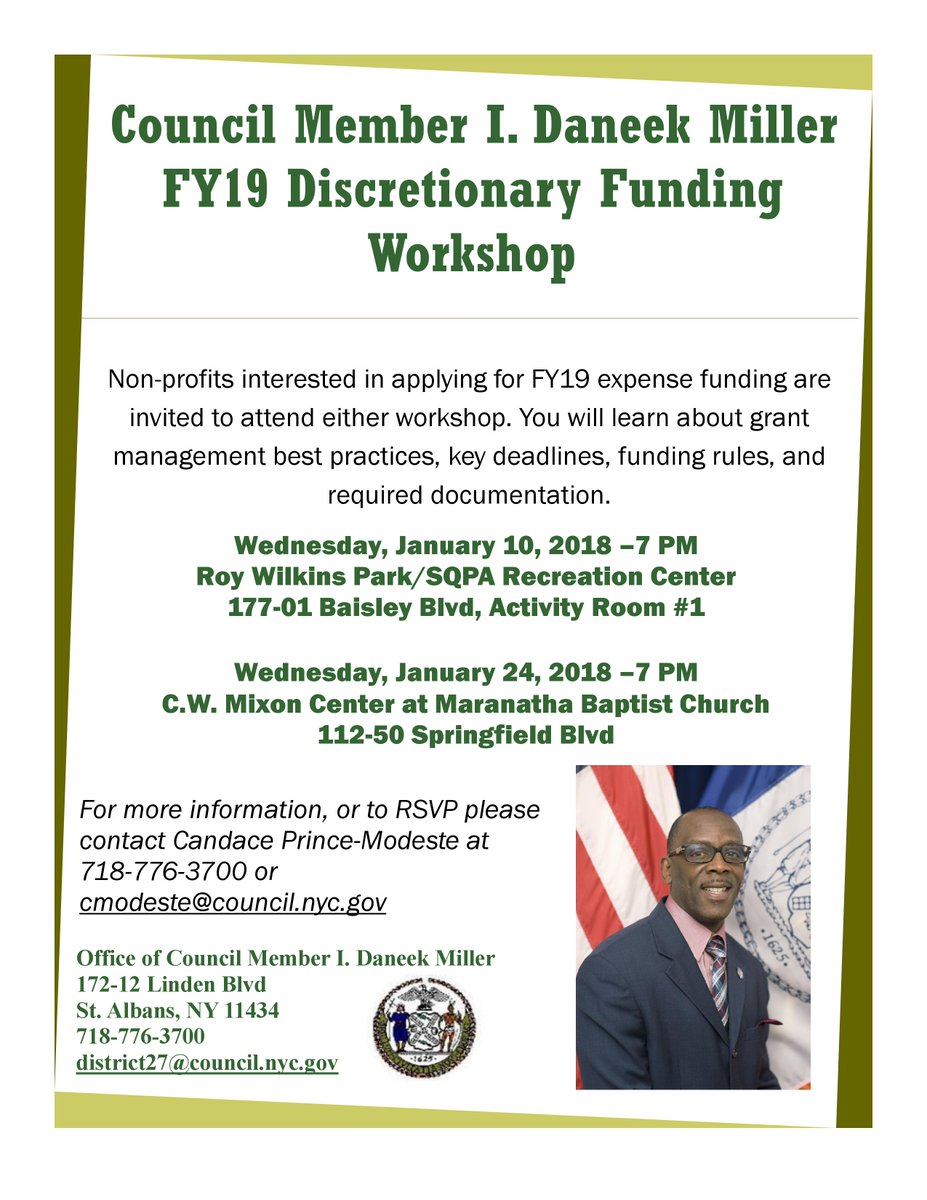 Council Member I. Daneek Miller FY19 Discretionary Funding Workshop

Non-profits interested in applying for FY19 expense funding are invited to attend either workshop. You will learn about grant management best practices, key deadlines, funding rules, and required documentation.

Wednesday, January 10, 2018 –7 PM
Roy Wilkins Park/SQPA Recreation Center
177-01 Baisley Blvd, Activity Room #1

Wednesday, January 24, 2018 –7 PM
C.W. Mixon Center at Maranatha Baptist Church
112-50 Springfield Blvd

For more information, or to RSVP please contact Candace Prince-Modeste at 718-776-3700 or cmodeste@council.nyc.gov

Office of Council Member I. Daneek Miller
172-12 Linden Blvd
St. Albans, NY 11434
718-776-3700
district27@council.nyc.gov

1625
1625